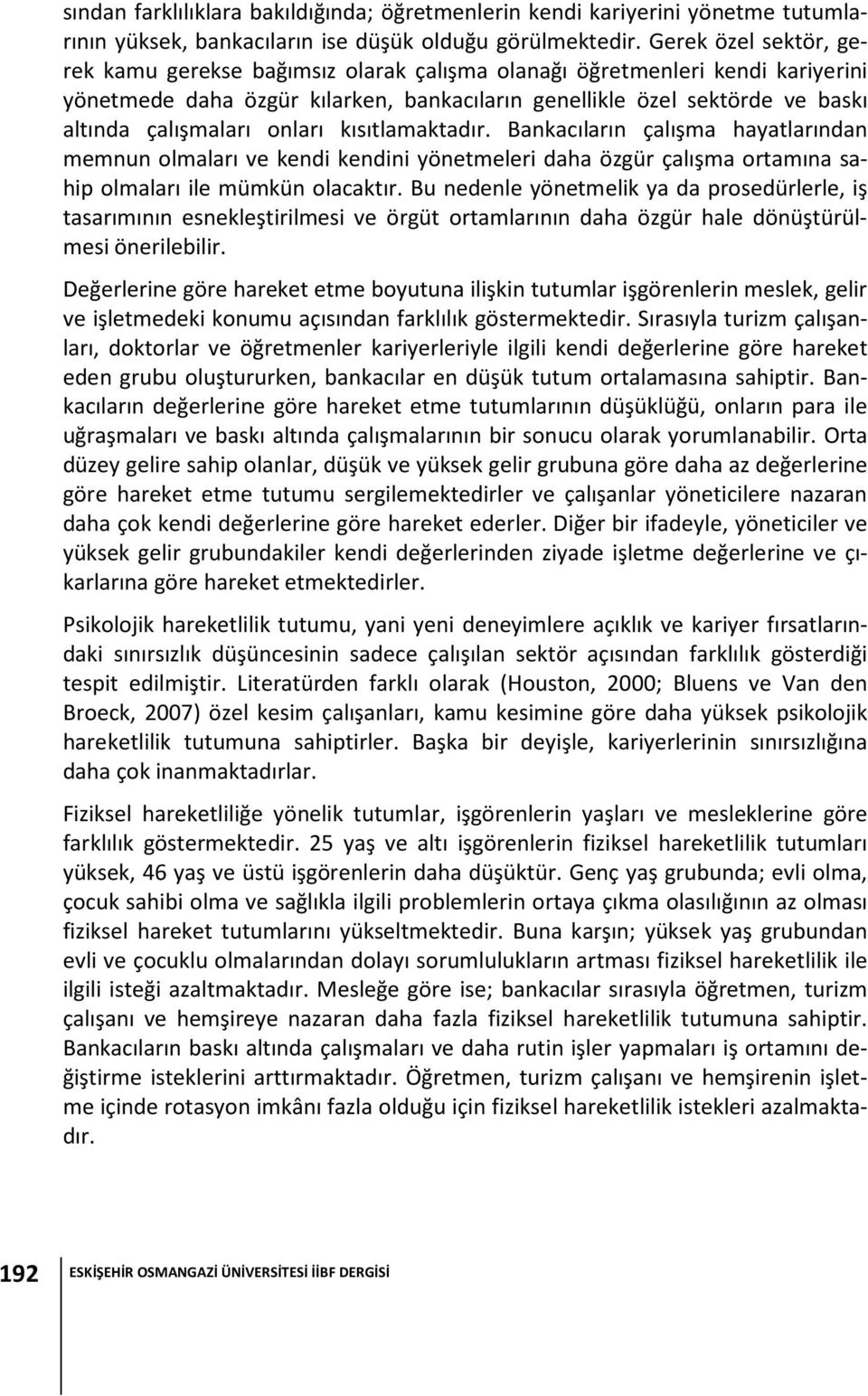 sından farklılıklara bakıldığında; öğretmenlerin kendi kariyerini yönetme tutumlarının yüksek, bankacıların ise düşük olduğu görülmektedir. Gerek özel sektör, gerek kamu gerekse bağımsız olarak çalışma olanağı öğretmenleri kendi kariyerini yönetmede daha özgür kılarken, bankacıların genellikle özel sektörde ve baskı altında çalışmaları onları kısıtlamaktadır. Bankacıların çalışma hayatlarından memnun olmaları ve kendi kendini yönetmeleri daha özgür çalışma ortamına sahip olmaları ile mümkün olacaktır. Bu nedenle yönetmelik ya da prosedürlerle, iş tasarımının esnekleştirilmesi ve örgüt ortamlarının daha özgür hale dönüştürülmesi önerilebilir.

Değerlerine göre hareket etme boyutuna ilişkin tutumlar işgörenlerin meslek, gelir ve işletmedeki konumu açısından farklılık göstermektedir. Sırasıyla turizm çalışanları, doktorlar ve öğretmenler kariyerleriyle ilgili kendi değerlerine göre hareket eden grubu oluştururken, bankacılar en düşük tutum ortalamasına sahiptir. Bankacıların değerlerine göre hareket etme tutumlarının düşüklüğü, onların para ile uğraşmaları ve baskı altında çalışmalarının bir sonucu olarak yorumlanabilir. Orta düzey gelire sahip olanlar, düşük ve yüksek gelir grubuna göre daha az değerlerine göre hareket etme tutumu sergilemektedirler ve çalışanlar yöneticilere nazaran daha çok kendi değerlerine göre hareket ederler. Diğer bir ifadeyle, yöneticiler ve yüksek gelir grubundakiler kendi değerlerinden ziyade işletme değerlerine ve çıkarlarına göre hareket etmektedirler.

Psikolojik hareketlilik tutumu, yani yeni deneyimlere açıklık ve kariyer fırsatlarındaki sınırsızlık düşüncesinin sadece çalışılan sektör açısından farklılık gösterdiği tespit edilmiştir. Literatürden farklı olarak (Houston, 2000; Bluens ve Van den Broeck, 2007) özel kesim çalışanları, kamu kesimine göre daha yüksek psikolojik hareketlilik tutumuna sahiptirler. Başka bir deyişle, kariyerlerinin sınırsızlığına daha çok inanmaktadırlar.

Fiziksel hareketliliğe yönelik tutumlar, işgörenlerin yaşları ve mesleklerine göre farklılık göstermektedir. 25 yaş ve altı işgörenlerin fiziksel hareketlilik tutumları yüksek, 46 yaş ve üstü işgörenlerin daha düşüktür. Genç yaş grubunda; evli olma, çocuk sahibi olma ve sağlıkla ilgili problemlerin ortaya çıkma olasılığının az olması fiziksel hareket tutumlarını yükseltmektedir. Buna karşın; yüksek yaş grubundan evli ve çocuklu olmalarından dolayı sorumlulukların artması fiziksel hareketlilik ile ilgili isteği azaltmaktadır. Mesleğe göre ise; bankacılar sırasıyla öğretmen, turizm çalışanı ve hemşireye nazaran daha fazla fiziksel hareketlilik tutumuna sahiptir. Bankacıların baskı altında çalışmaları ve daha rutin işler yapmaları iş ortamını değiştirme isteklerini arttırmaktadır. Öğretmen, turizm çalışanı ve hemşirenin işletme içinde rotasyon imkânı fazla olduğu için fiziksel hareketlilik istekleri azalmaktadır.

192 ESKİŞEHİR OSMANGAZİ ÜNİVERSİTESİ İİBF DERGİSİ